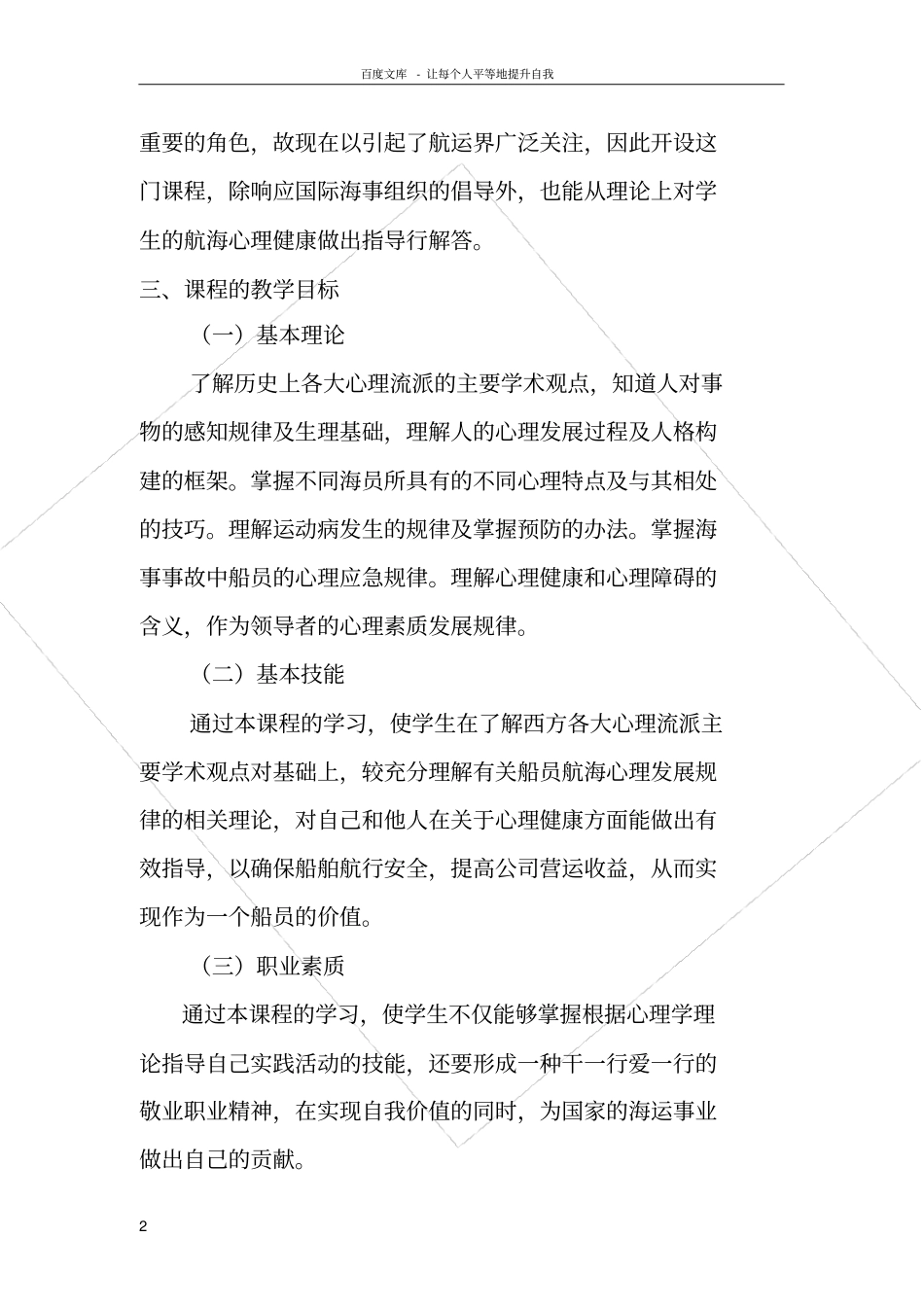 百度文库 - 让每个人平等地提升自我

重要的角色，故现在以引起了航运界广泛关注，因此开设这门课程，除响应国际海事组织的倡导外，也能从理论上对学生的航海心理健康做出指导行解答。

三、课程的教学目标

（一）基本理论

了解历史上各大心理流派的主要学术观点，知道人对事物的感知规律及生理基础，理解人的心理发展过程及人格构建的框架。掌握不同海员所具有的不同心理特点及与其相处的技巧。理解运动病发生的规律及掌握预防的办法。掌握海事事故中船员的心理应急规律。理解心理健康和心理障碍的含义，作为领导者的心理素质发展规律。

（二）基本技能

通过本课程的学习，使学生在了解西方各大心理流派主要学术观点对基础上，较充分理解有关船员航海心理发展规律的相关理论，对自己和他人在关于心理健康方面能做出有效指导，以确保船舶航行安全，提高公司营运收益，从而实现作为一个船员的价值。

（三）职业素质

通过本课程的学习，使学生不仅能够掌握根据心理学理论指导自己实践活动的技能，还要形成一种干一行爱一行的敬业职业精神，在实现自我价值的同时，为国家的海运事业做出自己的贡献。

2